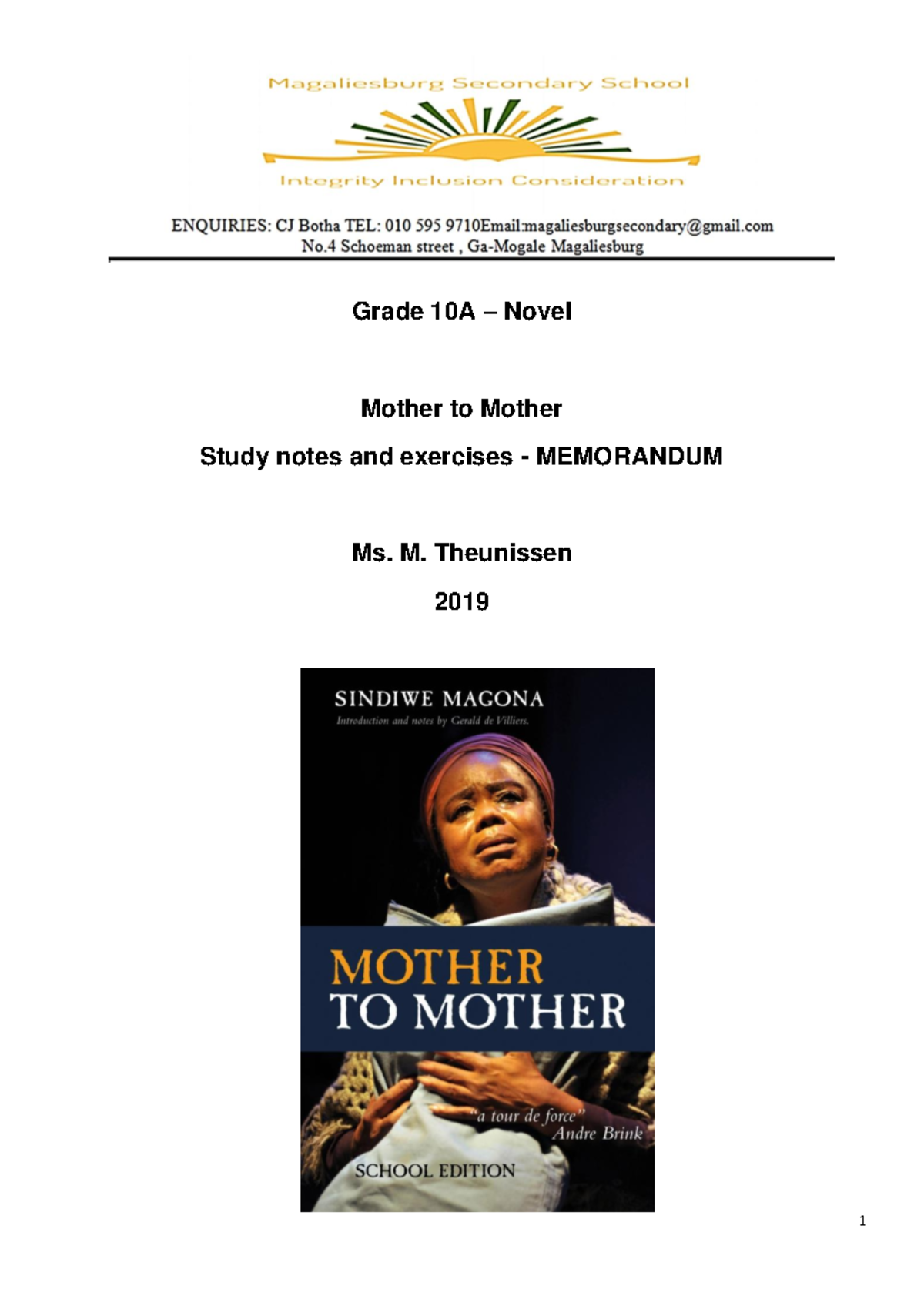 Magaliesburg Secondary School

Integrity Inclusion Consideration

ENQUIRIES: CJ Botha TEL: 010 595 9710Email:magaliesburgsecondary@gmail.com
No.4 Schoeman street , Ga-Mogale Magaliesburg

Grade 10A – Novel

Mother to Mother

Study notes and exercises - MEMORANDUM

Ms. M. Theunissen

2019

SINDIWE MAGONA

Introduction and notes by Gerald de Villiers.

MOTHER TO MOTHER

"a tour de force"
Andre Brink

SCHOOL EDITION

1